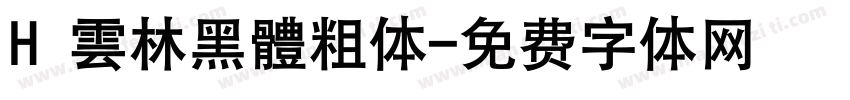 H 雲林黑體粗体-免费字体网